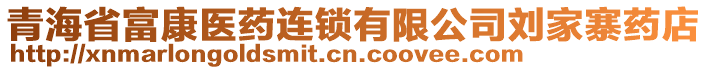 青海省富康医药连锁有限公司刘家寨药店
http://xnmarlongoldsmit.cn.coovee.com